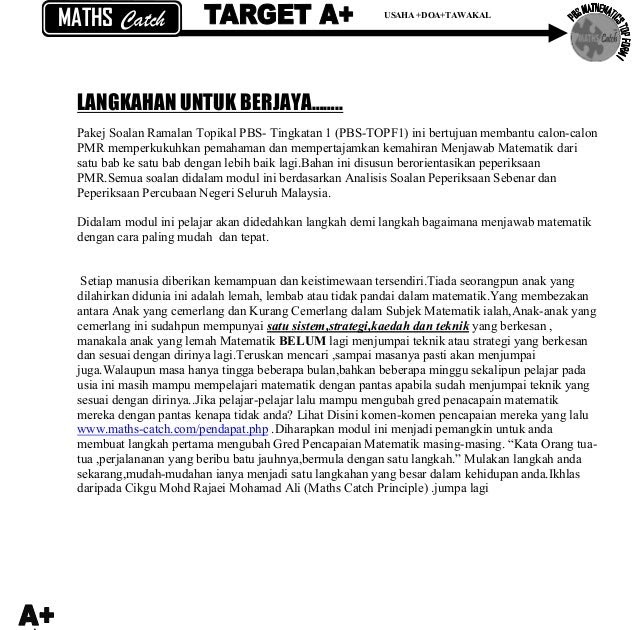 MATHS Catch TARGET A+ USAHA +DOA+TAWAKAL

PBS MATHEMATICS TOP FORM 1 MATHS Catch

LANGKAHAN UNTUK BERJAYA.......

Pakej Soalan Ramalan Topikal PBS- Tingkatan 1 (PBS-TOPF1) ini bertujuan membantu calon-calon PMR memperkukuhkan pemahaman dan mempertajamkan kemahiran Menjawab Matematik dari satu bab ke satu bab dengan lebih baik lagi.Bahan ini disusun berorientasikan peperiksaan PMR.Semua soalan didalam modul ini berdasarkan Analisis Soalan Peperiksaan Sebenar dan Peperiksaan Percubaan Negeri Seluruh Malaysia.

Didalam modul ini pelajar akan didedahkan langkah demi langkah bagaimana menjawab matematik dengan cara paling mudah dan tepat.

Setiap manusia diberikan kemampuan dan keistimewaan tersendiri.Tiada seorangpun anak yang dilahirkan didunia ini adalah lemah, lembab atau tidak pandai dalam matematik.Yang membezakan antara Anak yang cemerlang dan Kurang Cemerlang dalam Subjek Matematik ialah,Anak-anak yang cemerlang ini sudahpun mempunyai satu sistem,strategi,kaedah dan teknik yang berkesan , manakala anak yang lemah Matematik BELUM lagi menjumpai teknik atau strategi yang berkesan dan sesuai dengan dirinya lagi.Teruskan mencari ,sampai masanya pasti akan menjumpai juga.Walaupun masa hanya tingga beberapa bulan,bahkan beberapa minggu sekalipun pelajar pada usia ini masih mampu mempelajari matematik dengan pantas apabila sudah menjumpai teknik yang sesuai dengan dirinya..Jika pelajar-pelajar lalu mampu mengubah gred penacapain matematik mereka dengan pantas kenapa tidak anda? Lihat Disini komen-komen pencapaian mereka yang lalu www.maths-catch.com/pendapat.php .Diharapkan modul ini menjadi pemangkin untuk anda membuat langkah pertama mengubah Gred Pencapaian Matematik masing-masing. “Kata Orang tua-tua ,perjalananan yang beribu batu jauhnya,bermula dengan satu langkah.” Mulakan langkah anda sekarang,mudah-mudahan ianya menjadi satu langkahan yang besar dalam kehidupan anda.Ikhlas daripada Cikgu Mohd Rajaei Mohamad Ali (Maths Catch Principle) .jumpa lagi

A+